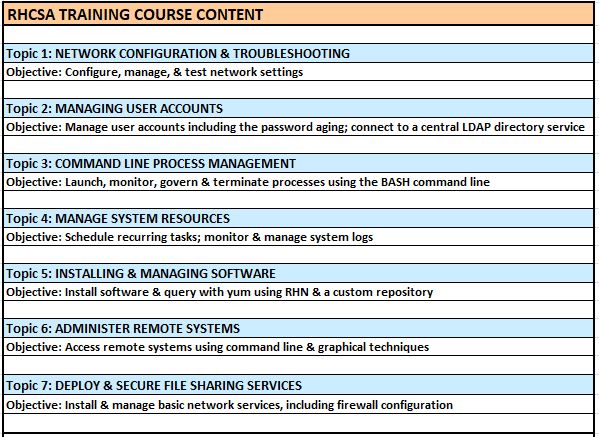 RHCSA TRAINING COURSE CONTENT

Topic 1: NETWORK CONFIGURATION & TROUBLESHOOTING
Objective: Configure, manage, & test network settings

Topic 2: MANAGING USER ACCOUNTS
Objective: Manage user accounts including the password aging; connect to a central LDAP directory service

Topic 3: COMMAND LINE PROCESS MANAGEMENT
Objective: Launch, monitor, govern & terminate processes using the BASH command line

Topic 4: MANAGE SYSTEM RESOURCES
Objective: Schedule recurring tasks; monitor & manage system logs

Topic 5: INSTALLING & MANAGING SOFTWARE
Objective: Install software & query with yum using RHN & a custom repository

Topic 6: ADMINISTER REMOTE SYSTEMS
Objective: Access remote systems using command line & graphical techniques

Topic 7: DEPLOY & SECURE FILE SHARING SERVICES
Objective: Install & manage basic network services, including firewall configuration